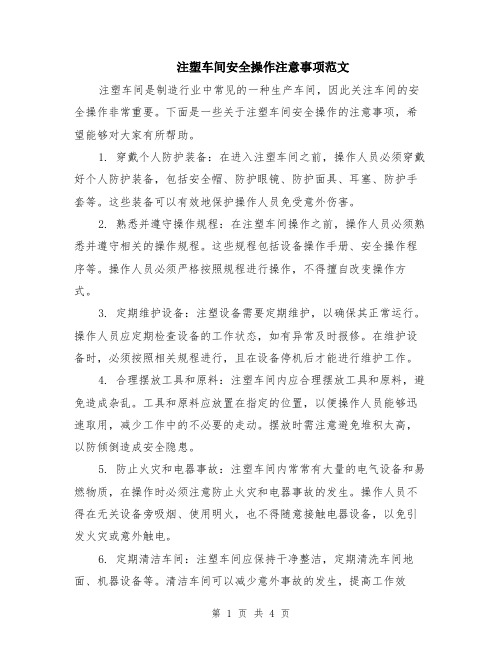 注塑车间安全操作注意事项范文

注塑车间是制造行业中常见的一种生产车间，因此关注车间的安全操作非常重要。下面是一些关于注塑车间安全操作的注意事项，希望能够对大家有所帮助。

1. 穿戴个人防护装备：在进入注塑车间之前，操作人员必须穿戴好个人防护装备，包括安全帽、防护眼镜、防护面具、耳塞、防护手套等。这些装备可以有效地保护操作人员免受意外伤害。

2. 熟悉并遵守操作规程：在注塑车间操作之前，操作人员必须熟悉并遵守相关的操作规程。这些规程包括设备操作手册、安全操作程序等。操作人员必须严格按照规程进行操作，不得擅自改变操作方式。

3. 定期维护设备：注塑设备需要定期维护，以确保其正常运行。操作人员应定期检查设备的工作状态，如有异常及时报修。在维护设备时，必须按照相关规程进行，且在设备停机后才能进行维护工作。

4. 合理摆放工具和原料：注塑车间内应合理摆放工具和原料，避免造成杂乱。工具和原料应放置在指定的位置，以便操作人员能够迅速取用，减少工作中的不必要的走动。摆放时需注意避免堆积太高，以防倾倒造成安全隐患。

5. 防止火灾和电器事故：注塑车间内常常有大量的电气设备和易燃物质，在操作时必须注意防止火灾和电器事故的发生。操作人员不得在无关设备旁吸烟、使用明火，也不得随意接触电器设备，以免引发火灾或意外触电。

6. 定期清洁车间：注塑车间应保持干净整洁，定期清洗车间地面、机器设备等。清洁车间可以减少意外事故的发生，提高工作效

第 1 页 共 4 页